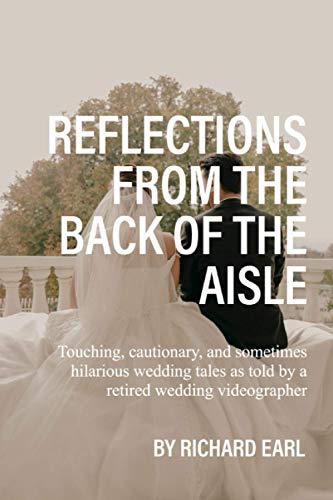 REFLECTIONS FROM THE BACK OF THE AISLE

Touching, cautionary, and sometimes hilarious wedding tales as told by a retired wedding videographer

BY RICHARD EARL